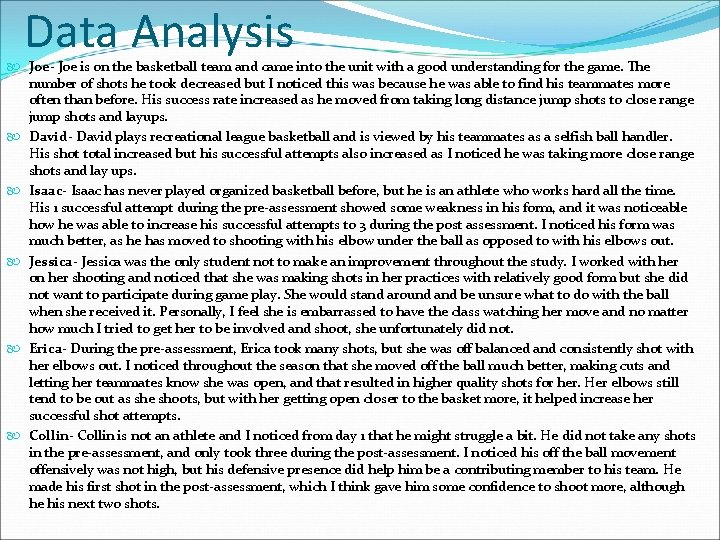 Data Analysis

Joe- Joe is on the basketball team and came into the unit with a good understanding for the game. The number of shots he took decreased but I noticed this was because he was able to find his teammates more often than before. His success rate increased as he moved from taking long distance jump shots to close range jump shots and layups.

David- David plays recreational league basketball and is viewed by his teammates as a selfish ball handler. His shot total increased but his successful attempts also increased as I noticed he was taking more close range shots and lay ups.

Isaac- Isaac has never played organized basketball before, but he is an athlete who works hard all the time. His 1 successful attempt during the pre-assessment showed some weakness in his form, and it was noticeable how he was able to increase his successful attempts to 3 during the post assessment. I noticed his form was much better, as he has moved to shooting with his elbow under the ball as opposed to with his elbows out.

Jessica- Jessica was the only student not to make an improvement throughout the study. I worked with her on her shooting and noticed that she was making shots in her practices with relatively good form but she did not want to participate during game play. She would stand around and be unsure what to do with the ball when she received it. Personally, I feel she is embarrassed to have the class watching her move and no matter how much I tried to get her to be involved and shoot, she unfortunately did not.

Erica- During the pre-assessment, Erica took many shots, but she was off balanced and consistently shot with her elbows out. I noticed throughout the season that she moved off the ball much better, making cuts and letting her teammates know she was open, and that resulted in higher quality shots for her. Her elbows still tend to be out as she shoots, but with her getting open closer to the basket more, it helped increase her successful shot attempts.

Collin- Collin is not an athlete and I noticed from day 1 that he might struggle a bit. He did not take any shots in the pre-assessment, and only took three during the post-assessment. I noticed his off the ball movement offensively was not high, but his defensive presence did help him be a contributing member to his team. He made his first shot in the post-assessment, which I think gave him some confidence to shoot more, although he his next two shots.